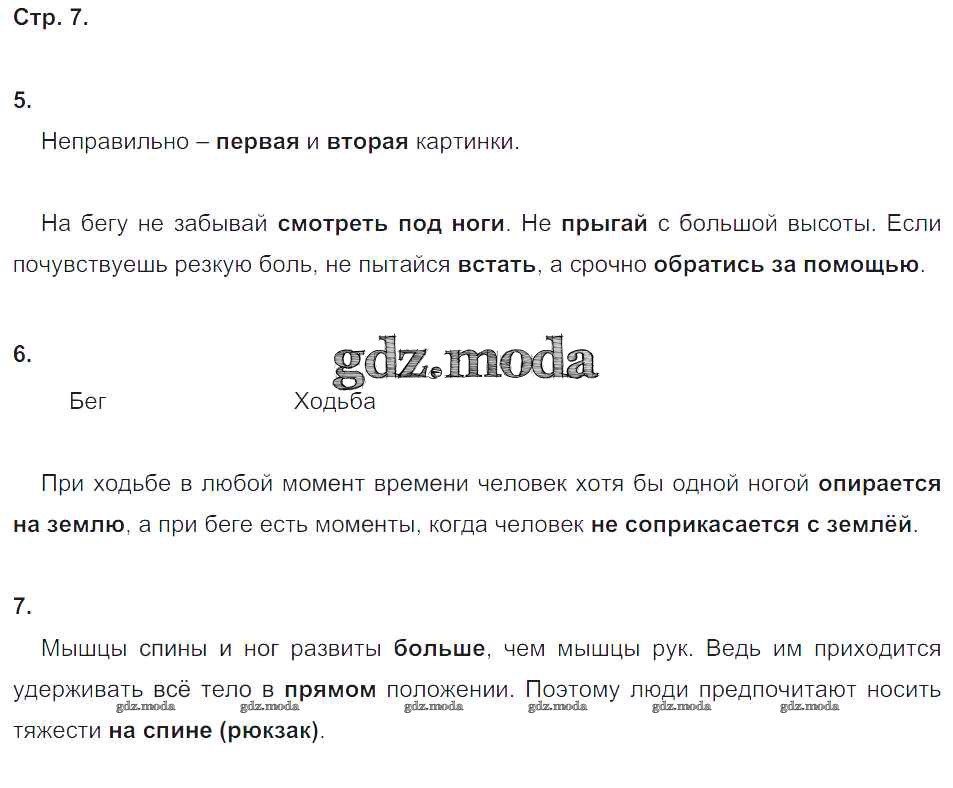 Стр. 7.

5.

Неправильно – первая и вторая картинки.

На бегу не забывай смотреть под ноги. Не прыгай с большой высоты. Если почувствуешь резкую боль, не пытайся встать, а срочно обратись за помощью.

6.

gdz.moda

Бег Ходьба

При ходьбе в любой момент времени человек хотя бы одной ногой опирается на землю, а при беге есть моменты, когда человек не соприкасается с землёй.

7.

Мышцы спины и ног развиты больше, чем мышцы рук. Ведь им приходится удерживать всё тело в прямом положении. Поэтому люди предпочитают носить тяжести на спине (рюкзак).

gdz.moda gdz.moda gdz.moda gdz.moda gdz.moda gdz.moda